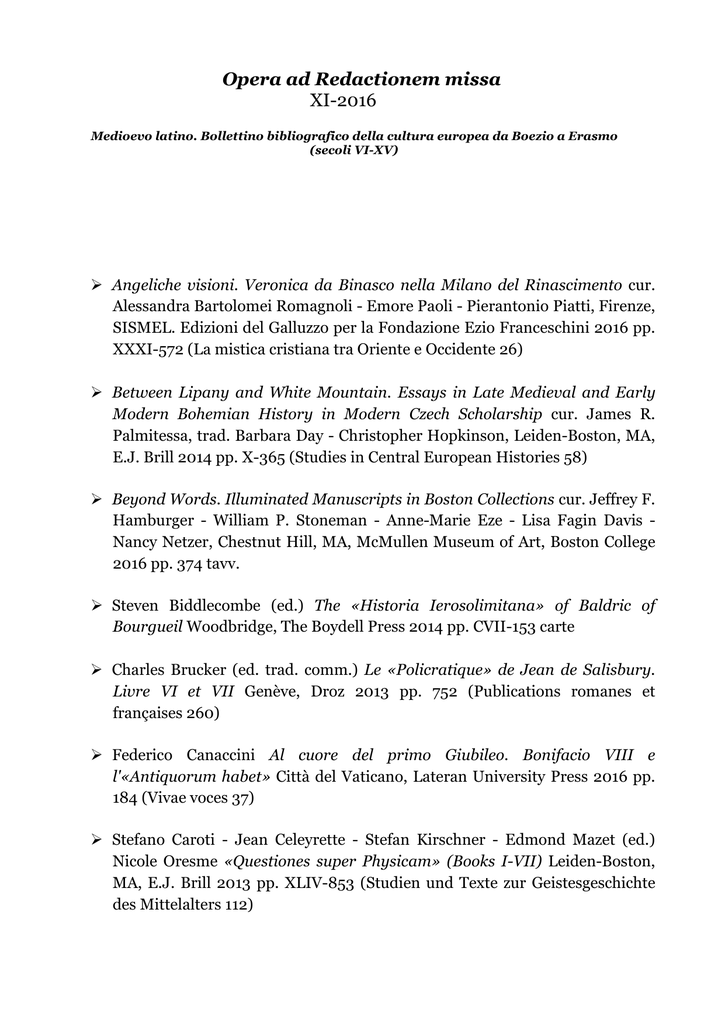 Opera ad Redactionem missa
XI-2016

Medioevo latino. Bollettino bibliografico della cultura europea da Boezio a Erasmo (secoli VI-XV)

➢ Angeliche visioni. Veronica da Binasco nella Milano del Rinascimento cur. Alessandra Bartolomei Romagnoli - Emore Paoli - Pierantonio Piatti, Firenze, SISMEL. Edizioni del Galluzzo per la Fondazione Ezio Franceschini 2016 pp. XXXI-572 (La mistica cristiana tra Oriente e Occidente 26)

➢ Between Lipany and White Mountain. Essays in Late Medieval and Early Modern Bohemian History in Modern Czech Scholarship cur. James R. Palmitessa, trad. Barbara Day - Christopher Hopkinson, Leiden-Boston, MA, E.J. Brill 2014 pp. X-365 (Studies in Central European Histories 58)

➢ Beyond Words. Illuminated Manuscripts in Boston Collections cur. Jeffrey F. Hamburger - William P. Stoneman - Anne-Marie Eze - Lisa Fagin Davis - Nancy Netzer, Chestnut Hill, MA, McMullen Museum of Art, Boston College 2016 pp. 374 tavv.

➢ Steven Biddlecombe (ed.) The «Historia Ierosolimitana» of Baldric of Bourgueil Woodbridge, The Boydell Press 2014 pp. CVII-153 carte

➢ Charles Brucker (ed. trad. comm.) Le «Policratique» de Jean de Salisbury. Livre VI et VII Genève, Droz 2013 pp. 752 (Publications romanes et françaises 260)

➢ Federico Canaccini Al cuore del primo Giubileo. Bonifacio VIII e l'«Antiquorum habet» Città del Vaticano, Lateran University Press 2016 pp. 184 (Vivae voces 37)

➢ Stefano Caroti - Jean Celeyrette - Stefan Kirschner - Edmond Mazet (ed.) Nicole Oresme «Questiones super Physicam» (Books I-VII) Leiden-Boston, MA, E.J. Brill 2013 pp. XLIV-853 (Studien und Texte zur Geistesgeschichte des Mittelalters 112)